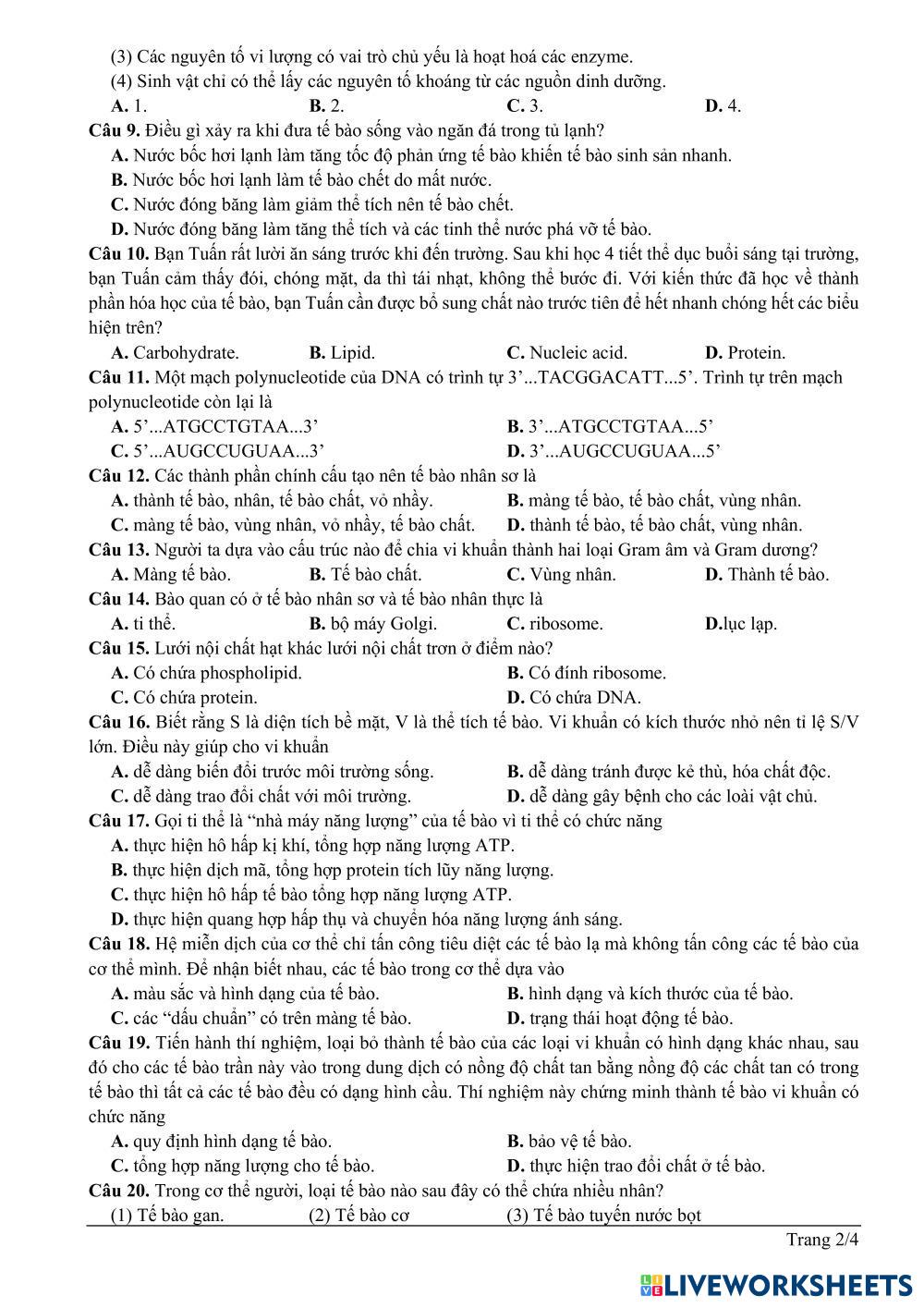 (3) Các nguyên tố vi lượng có vai trò chủ yếu là hoạt hoá các enzyme.
(4) Sinh vật chỉ có thể lấy các nguyên tố khoáng từ các nguồn dinh dưỡng.
A. 1. B. 2. C. 3. D. 4.
Câu 9. Điều gì xảy ra khi đưa tế bào sống vào ngăn đá trong tủ lạnh?
A. Nước bốc hơi lạnh làm tăng tốc độ phản ứng tế bào khiến tế bào sinh sản nhanh.
B. Nước bốc hơi lạnh làm tế bào chết do mất nước.
C. Nước đóng băng làm giảm thể tích nên tế bào chết.
D. Nước đóng băng làm tăng thể tích và các tinh thể nước phá vỡ tế bào.
Câu 10. Bạn Tuấn rất lười ăn sáng trước khi đến trường. Sau khi học 4 tiết thể dục buổi sáng tại trường, bạn Tuấn cảm thấy đói, chóng mặt, da thì tái nhạt, không thể bước đi. Với kiến thức đã học về thành phần hóa học của tế bào, bạn Tuấn cần được bổ sung chất nào trước tiên để hết nhanh chóng hết các biểu hiện trên?
A. Carbohydrate. B. Lipid. C. Nucleic acid. D. Protein.
Câu 11. Một mạch polynucleotide của DNA có trình tự 3’...TACGGACATT...5’. Trình tự trên mạch polynucleotide còn lại là
A. 5’...ATGCCTGTAA...3’ B. 3’...ATGCCTGTAA...5’
C. 5’...AUGCCUGUAA...3’ D. 3’...AUGCCUGUAA...5’
Câu 12. Các thành phần chính cấu tạo nên tế bào nhân sơ là
A. thành tế bào, nhân, tế bào chất, vỏ nhầy. B. màng tế bào, tế bào chất, vùng nhân.
C. màng tế bào, vùng nhân, vỏ nhầy, tế bào chất. D. thành tế bào, tế bào chất, vùng nhân.
Câu 13. Người ta dựa vào cấu trúc nào để chia vi khuẩn thành hai loại Gram âm và Gram dương?
A. Màng tế bào. B. Tế bào chất. C. Vùng nhân. D. Thành tế bào.
Câu 14. Bào quan có ở tế bào nhân sơ và tế bào nhân thực là
A. ti thể. B. bộ máy Golgi. C. ribosome. D.lục lạp.
Câu 15. Lưới nội chất hạt khác lưới nội chất trơn ở điểm nào?
A. Có chứa phospholipid. B. Có đính ribosome.
C. Có chứa protein. D. Có chứa DNA.
Câu 16. Biết rằng S là diện tích bề mặt, V là thể tích tế bào. Vi khuẩn có kích thước nhỏ nên tỉ lệ S/V lớn. Điều này giúp cho vi khuẩn
A. dễ dàng biến đổi trước môi trường sống. B. dễ dàng tránh được kẻ thù, hóa chất độc.
C. dễ dàng trao đổi chất với môi trường. D. dễ dàng gây bệnh cho các loài vật chủ.
Câu 17. Gọi ti thể là “nhà máy năng lượng” của tế bào vì ti thể có chức năng
A. thực hiện hô hấp kị khí, tổng hợp năng lượng ATP.
B. thực hiện dịch mã, tổng hợp protein tích lũy năng lượng.
C. thực hiện hô hấp tế bào tổng hợp năng lượng ATP.
D. thực hiện quang hợp hấp thụ và chuyển hóa năng lượng ánh sáng.
Câu 18. Hệ miễn dịch của cơ thể chỉ tấn công tiêu diệt các tế bào lạ mà không tấn công các tế bào của cơ thể mình. Để nhận biết nhau, các tế bào trong cơ thể dựa vào
A. màu sắc và hình dạng của tế bào. B. hình dạng và kích thước của tế bào.
C. các “dấu chuẩn” có trên màng tế bào. D. trạng thái hoạt động tế bào.
Câu 19. Tiến hành thí nghiệm, loại bỏ thành tế bào của các loại vi khuẩn có hình dạng khác nhau, sau đó cho các tế bào trần này vào trong dung dịch có nồng độ chất tan bằng nồng độ các chất tan có trong tế bào thì tất cả các tế bào đều có dạng hình cầu. Thí nghiệm này chứng minh thành tế bào vi khuẩn có chức năng
A. quy định hình dạng tế bào. B. bảo vệ tế bào.
C. tổng hợp năng lượng cho tế bào. D. thực hiện trao đổi chất ở tế bào.
Câu 20. Trong cơ thể người, loại tế bào nào sau đây có thể chứa nhiều nhân?
(1) Tế bào gan. (2) Tế bào cơ (3) Tế bào tuyến nước bọt
Trang 2/4
LIVEWORKSHEETS